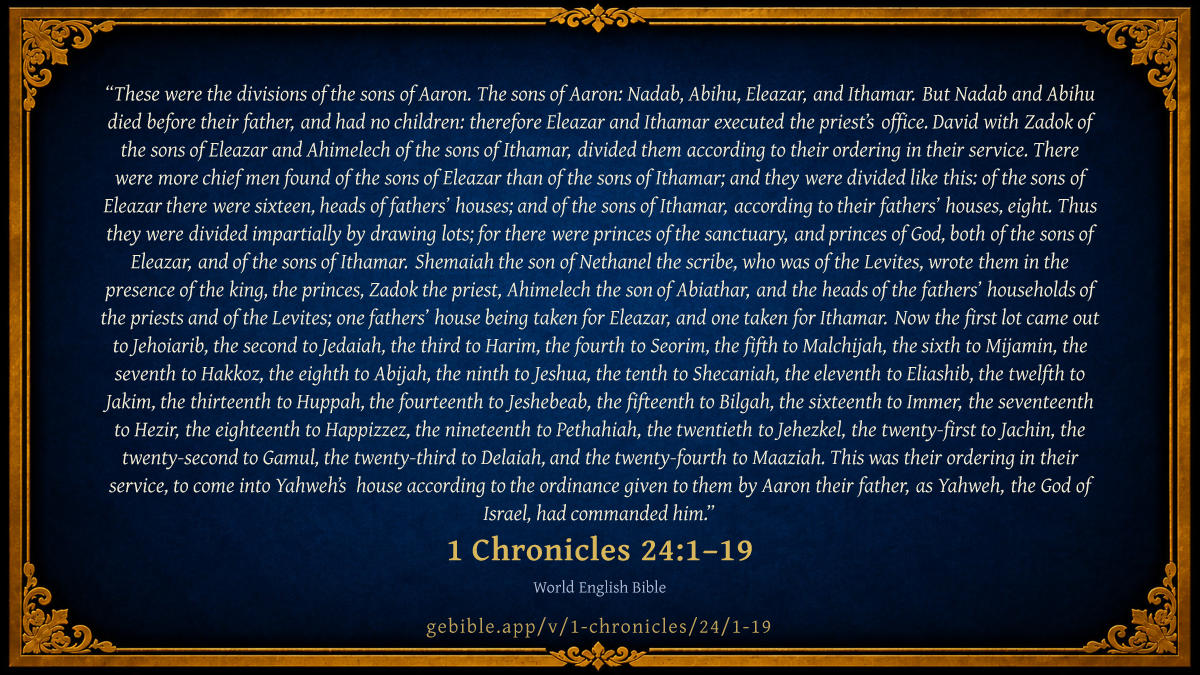 "These were the divisions of the sons of Aaron. The sons of Aaron: Nadab, Abihu, Eleazar, and Ithamar. But Nadab and Abihu died before their father, and had no children: therefore Eleazar and Ithamar executed the priest's office. David with Zadok of the sons of Eleazar and Ahimelech of the sons of Ithamar, divided them according to their ordering in their service. There were more chief men found of the sons of Eleazar than of the sons of Ithamar; and they were divided like this: of the sons of Eleazar there were sixteen, heads of fathers' houses; and of the sons of Ithamar, according to their fathers' houses, eight. Thus they were divided impartially by drawing lots; for there were princes of the sanctuary, and princes of God, both of the sons of Eleazar, and of the sons of Ithamar. Shemaiah the son of Nethanel the scribe, who was of the Levites, wrote them in the presence of the king, the princes, Zadok the priest, Ahimelech the son of Abiathar, and the heads of the fathers' households of the priests and of the Levites; one fathers' house being taken for Eleazar, and one taken for Ithamar. Now the first lot came out to Jehoiarib, the second to Jedaiah, the third to Harim, the fourth to Seorim, the fifth to Malchijah, the sixth to Mijamin, the seventh to Hakkoz, the eighth to Abijah, the ninth to Jeshua, the tenth to Shecaniah, the eleventh to Eliashib, the twelfth to Jakim, the thirteenth to Huppah, the fourteenth to Jeshebeab, the fifteenth to Bilgah, the sixteenth to Immer, the seventeenth to Hezir, the eighteenth to Happizzez, the nineteenth to Pethahiah, the twentieth to Jehezkel, the twenty-first to Jachin, the twenty-second to Gamul, the twenty-third to Delaiah, and the twenty-fourth to Maaziah. This was their ordering in their service, to come into Yahweh's house according to the ordinance given to them by Aaron their father, as Yahweh, the God of Israel, had commanded him."

1 Chronicles 24:1–19

World English Bible

gebible.app/v/1-chronicles/24/1-19